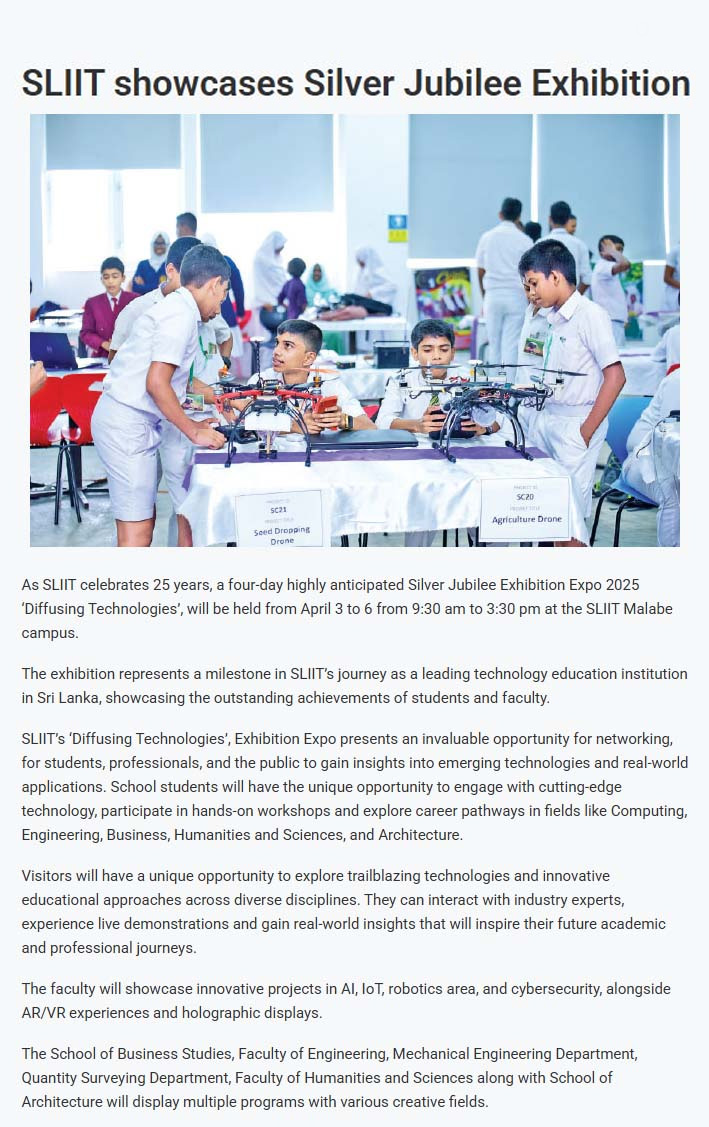 SLIIT showcases Silver Jubilee Exhibition

PROJECT ID
SC21
PROJECT TITLE
Seed Dropping Drone

PROJECT ID
SC20
PROJECT TITLE
Agriculture Drone

As SLIIT celebrates 25 years, a four-day highly anticipated Silver Jubilee Exhibition Expo 2025 'Diffusing Technologies', will be held from April 3 to 6 from 9:30 am to 3:30 pm at the SLIIT Malabe campus.

The exhibition represents a milestone in SLIIT's journey as a leading technology education institution in Sri Lanka, showcasing the outstanding achievements of students and faculty.

SLIIT's 'Diffusing Technologies', Exhibition Expo presents an invaluable opportunity for networking, for students, professionals, and the public to gain insights into emerging technologies and real-world applications. School students will have the unique opportunity to engage with cutting-edge technology, participate in hands-on workshops and explore career pathways in fields like Computing, Engineering, Business, Humanities and Sciences, and Architecture.

Visitors will have a unique opportunity to explore trailblazing technologies and innovative educational approaches across diverse disciplines. They can interact with industry experts, experience live demonstrations and gain real-world insights that will inspire their future academic and professional journeys.

The faculty will showcase innovative projects in AI, IoT, robotics area, and cybersecurity, alongside AR/VR experiences and holographic displays.

The School of Business Studies, Faculty of Engineering, Mechanical Engineering Department, Quantity Surveying Department, Faculty of Humanities and Sciences along with School of Architecture will display multiple programs with various creative fields.